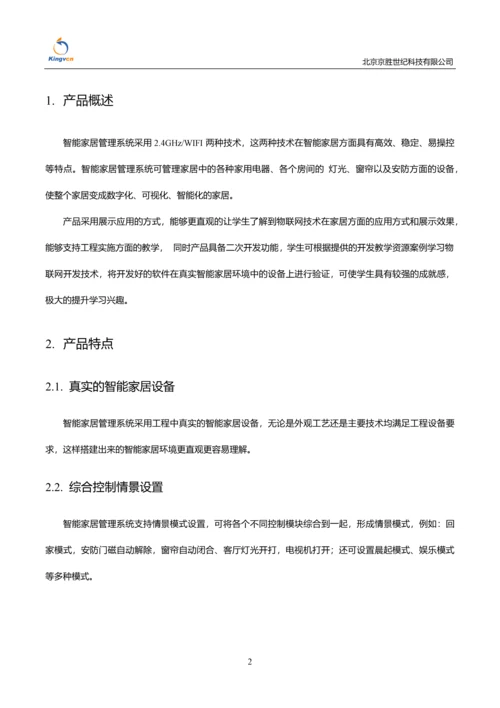 Kingvcn

北京京胜世纪科技有限公司

1. 产品概述

智能家居管理系统采用 2.4GHz/WIFI 两种技术，这两种技术在智能家居方面具有高效、稳定、易操控等特点。智能家居管理系统可管理家居中的各种家用电器、各个房间的 灯光、窗帘以及安防方面的设备，使整个家居变成数字化、可视化、智能化的家居。

产品采用展示应用的方式，能够更直观的让学生了解到物联网技术在家居方面的应用方式和展示效果，能够支持工程实施方面的教学， 同时产品具备二次开发功能，学生可根据提供的开发教学资源案例学习物联网开发技术，将开发好的软件在真实智能家居环境中的设备上进行验证，可使学生具有较强的成就感，极大的提升学习兴趣。

2. 产品特点

2.1. 真实的智能家居设备

智能家居管理系统采用工程中真实的智能家居设备，无论是外观工艺还是主要技术均满足工程设备要求，这样搭建出来的智能家居环境更直观更容易理解。

2.2. 综合控制情景设置

智能家居管理系统支持情景模式设置，可将各个不同控制模块综合到一起，形成情景模式，例如：回家模式，安防门磁自动解除，窗帘自动闭合、客厅灯光开打，电视机打开；还可设置晨起模式、娱乐模式等多种模式。

2